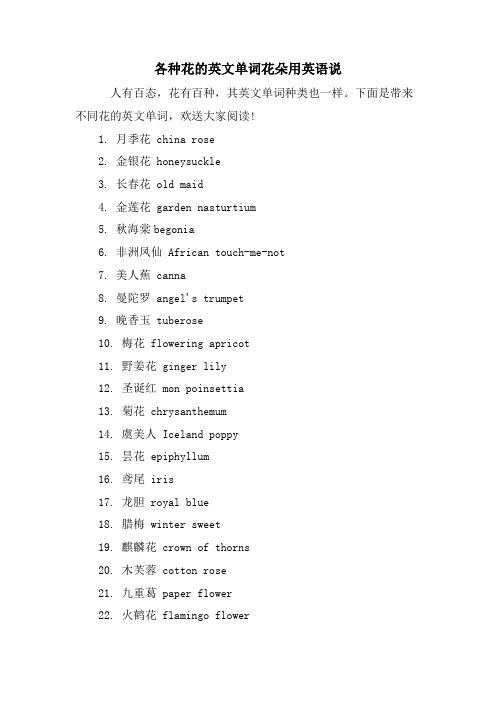 各种花的英文单词花朵用英语说

人有百态，花有百种，其英文单词种类也一样。下面是带来不同花的英文单词，欢送大家阅读!

1. 月季花 china rose
2. 金银花 honeysuckle
3. 长春花 old maid
4. 金莲花 garden nasturtium
5. 秋海棠 begonia
6. 非洲凤仙 African touch-me-not
7. 美人蕉 canna
8. 曼陀罗 angel's trumpet
9. 晚香玉 tuberose
10. 梅花 flowering apricot
11. 野姜花 ginger lily
12. 圣诞红 mon poinsettia
13. 菊花 chrysanthemum
14. 虞美人 Iceland poppy
15. 昙花 epiphyllum
16. 鸢尾 iris
17. 龙胆 royal blue
18. 腊梅 winter sweet
19. 麒麟花 crown of thorns
20. 木芙蓉 cotton rose
21. 九重葛 paper flower
22. 火鹤花 flamingo flower